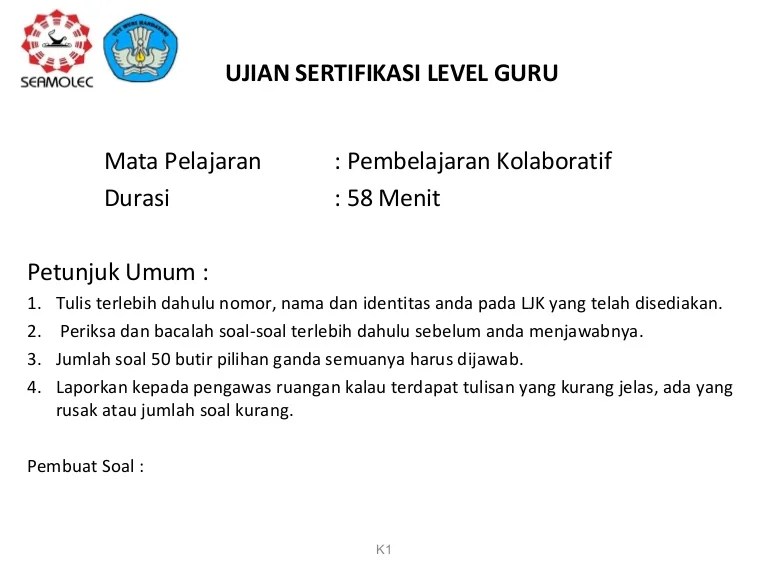 SEAMOLEC

TUT WURI HANDAYANI

UJIAN SERTIFIKASI LEVEL GURU

Mata Pelajaran : Pembelajaran Kolaboratif
Durasi : 58 Menit

Petunjuk Umum :
1. Tulis terlebih dahulu nomor, nama dan identitas anda pada LJK yang telah disediakan.
2. Periksa dan bacalah soal-soal terlebih dahulu sebelum anda menjawabnya.
3. Jumlah soal 50 butir pilihan ganda semuanya harus dijawab.
4. Laporkan kepada pengawas ruangan kalau terdapat tulisan yang kurang jelas, ada yang rusak atau jumlah soal kurang.

Pembuat Soal :

K1